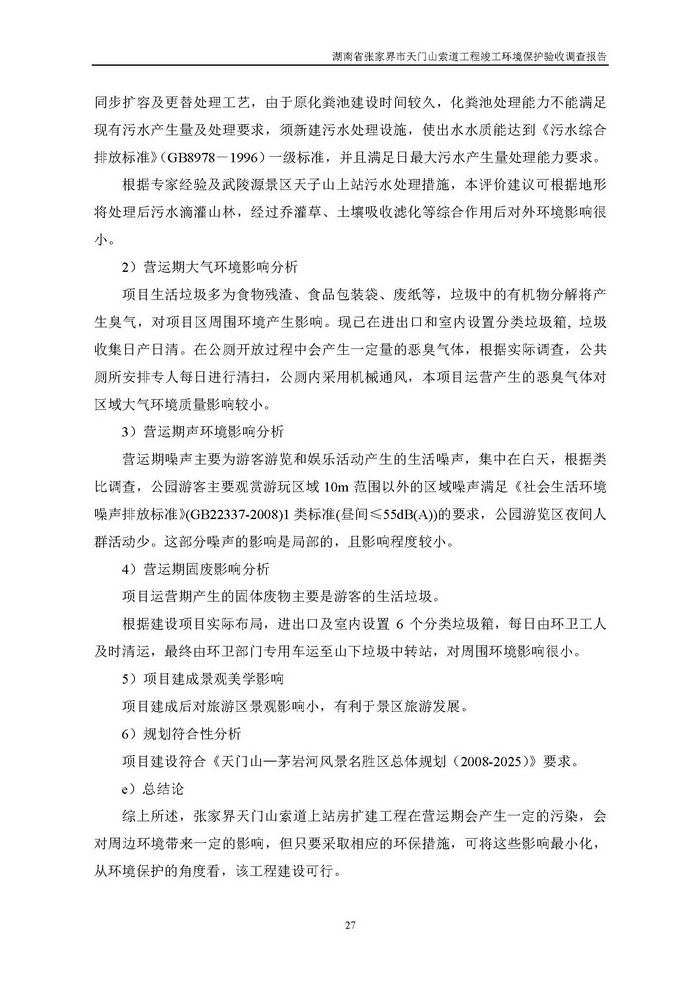 湖南省张家界市天门山索道工程竣工环境保护验收调查报告

同步扩容及更替处理工艺，由于原化粪池建设时间较久，化粪池处理能力不能满足现有污水产生量及处理要求，须新建污水处理设施，使出水水质能达到《污水综合排放标准》（GB8978－1996）一级标准，并且满足日最大污水产生量处理能力要求。

根据专家经验及武陵源景区天子山上站污水处理措施，本评价建议可根据地形将处理后污水滴灌山林，经过乔灌草、土壤吸收滤化等综合作用后对外环境影响很小。

2）营运期大气环境影响分析

项目生活垃圾多为食物残渣、食品包装袋、废纸等，垃圾中的有机物分解将产生臭气，对项目区周围环境产生影响。现已在进出口和室内设置分类垃圾箱，垃圾收集日产日清。在公厕开放过程中会产生一定量的恶臭气体，根据实际调查，公共厕所安排专人每日进行清扫，公厕内采用机械通风，本项目运营产生的恶臭气体对区域大气环境质量影响较小。

3）营运期声环境影响分析

营运期噪声主要为游客游览和娱乐活动产生的生活噪声，集中在白天，根据类比调查，公园游客主要观赏游玩区域 10m 范围以外的区域噪声满足《社会生活环境噪声排放标准》(GB22337-2008)1 类标准(昼间≤55dB(A))的要求，公园游览区夜间人群活动少。这部分噪声的影响是局部的，且影响程度较小。

4）营运期固废影响分析

项目运营期产生的固体废物主要是游客的生活垃圾。

根据建设项目实际布局，进出口及室内设置 6 个分类垃圾箱，每日由环卫工人及时清运，最终由环卫部门专用车运至山下垃圾中转站，对周围环境影响很小。

5）项目建成景观美学影响

项目建成后对旅游区景观影响小，有利于景区旅游发展。

6）规划符合性分析

项目建设符合《天门山—茅岩河风景名胜区总体规划（2008-2025）》要求。

e）总结论

综上所述，张家界天门山索道上站房扩建工程在营运期会产生一定的污染，会对周边环境带来一定的影响，但只要采取相应的环保措施，可将这些影响最小化，从环境保护的角度看，该工程建设可行。

27